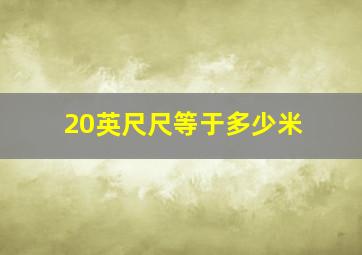 20英尺尺等于多少米